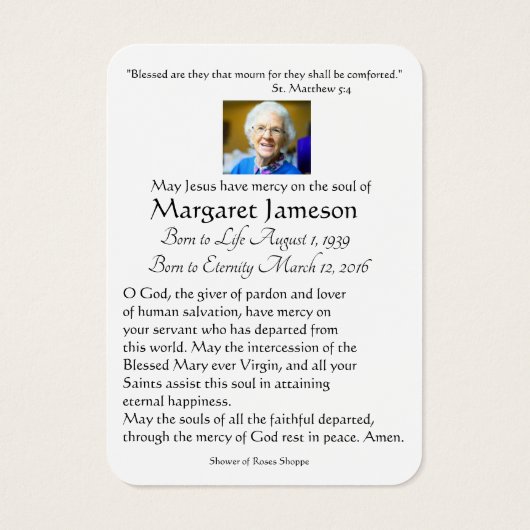 "Blessed are they that mourn for they shall be comforted."
St. Matthew 5:4

May Jesus have mercy on the soul of

Margaret Jameson

Born to Life August 1, 1939

Born to Eternity March 12, 2016

O God, the giver of pardon and lover of human salvation, have mercy on your servant who has departed from this world. May the intercession of the Blessed Mary ever Virgin, and all your Saints assist this soul in attaining eternal happiness.
May the souls of all the faithful departed, through the mercy of God rest in peace. Amen.

Shower of Roses Shoppe